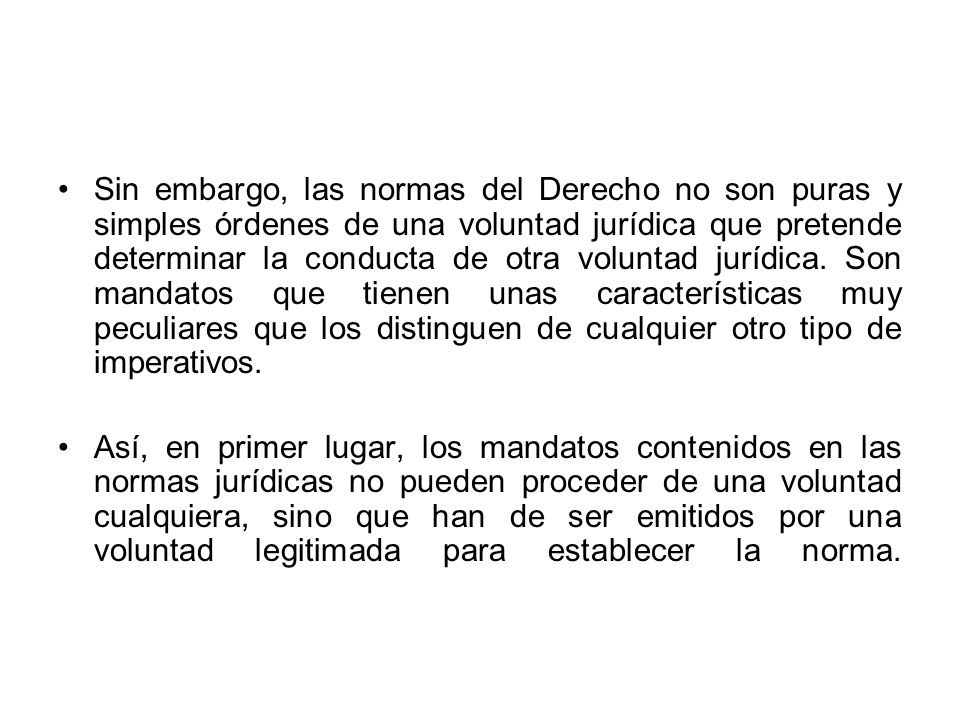 • Sin embargo, las normas del Derecho no son puras y simples órdenes de una voluntad jurídica que pretende determinar la conducta de otra voluntad jurídica. Son mandatos que tienen unas características muy peculiares que los distinguen de cualquier otro tipo de imperativos.

• Así, en primer lugar, los mandatos contenidos en las normas jurídicas no pueden proceder de una voluntad cualquiera, sino que han de ser emitidos por una voluntad legitimada para establecer la norma.